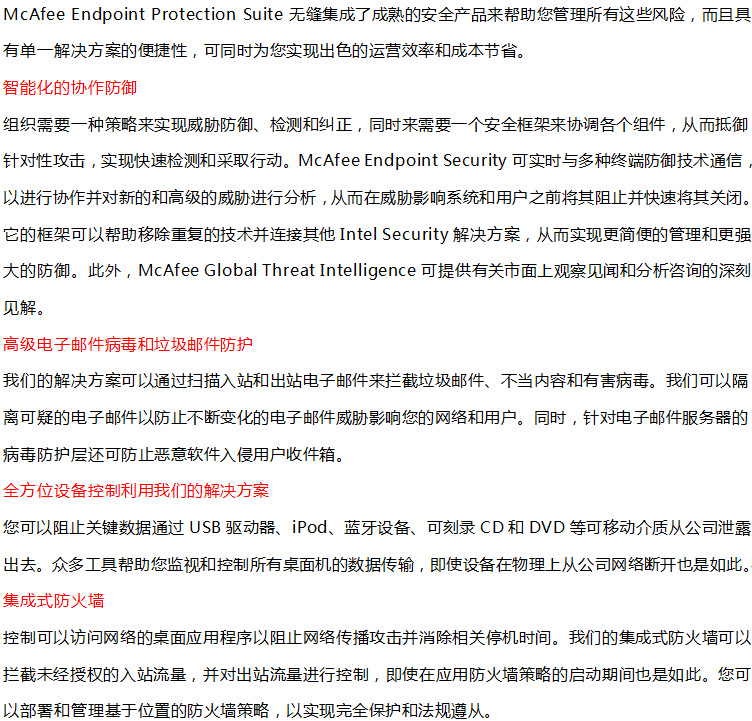 McAfee Endpoint Protection Suite 无缝集成了成熟的安全产品来帮助您管理所有这些风险，而且具有单一解决方案的便捷性，可同时为您实现出色的运营效率和成本节省。

智能化的协作防御

组织需要一种策略来实现威胁防御、检测和纠正，同时来需要一个安全框架来协调各个组件，从而抵御针对性攻击，实现快速检测和采取行动。McAfee Endpoint Security 可实时与多种终端防御技术通信，以进行协作并对新的和高级的威胁进行分析，从而在威胁影响系统和用户之前将其阻止并快速将其关闭。它的框架可以帮助移除重复的技术并连接其他 Intel Security 解决方案，从而实现更简便的管理和更强大的防御。此外，McAfee Global Threat Intelligence 可提供有关市面上观察见闻和分析咨询的深刻见解。

高级电子邮件病毒和垃圾邮件防护

我们的解决方案可以通过扫描入站和出站电子邮件来拦截垃圾邮件、不当内容和有害病毒。我们可以隔离可疑的电子邮件以防止不断变化的电子邮件威胁影响您的网络和用户。同时，针对电子邮件服务器的病毒防护层还可防止恶意软件入侵用户收件箱。

全方位设备控制利用我们的解决方案

您可以阻止关键数据通过 USB 驱动器、iPod、蓝牙设备、可刻录 CD 和 DVD 等可移动介质从公司泄露出去。众多工具帮助您监视和控制所有桌面机的数据传输，即使设备在物理上从公司网络断开也是如此。

集成式防火墙

控制可以访问网络的桌面应用程序以阻止网络传播攻击并消除相关停机时间。我们的集成式防火墙可以拦截未经授权的入站流量，并对出站流量进行控制，即使在应用防火墙策略的启动期间也是如此。您可以部署和管理基于位置的防火墙策略，以实现完全保护和法规遵从。